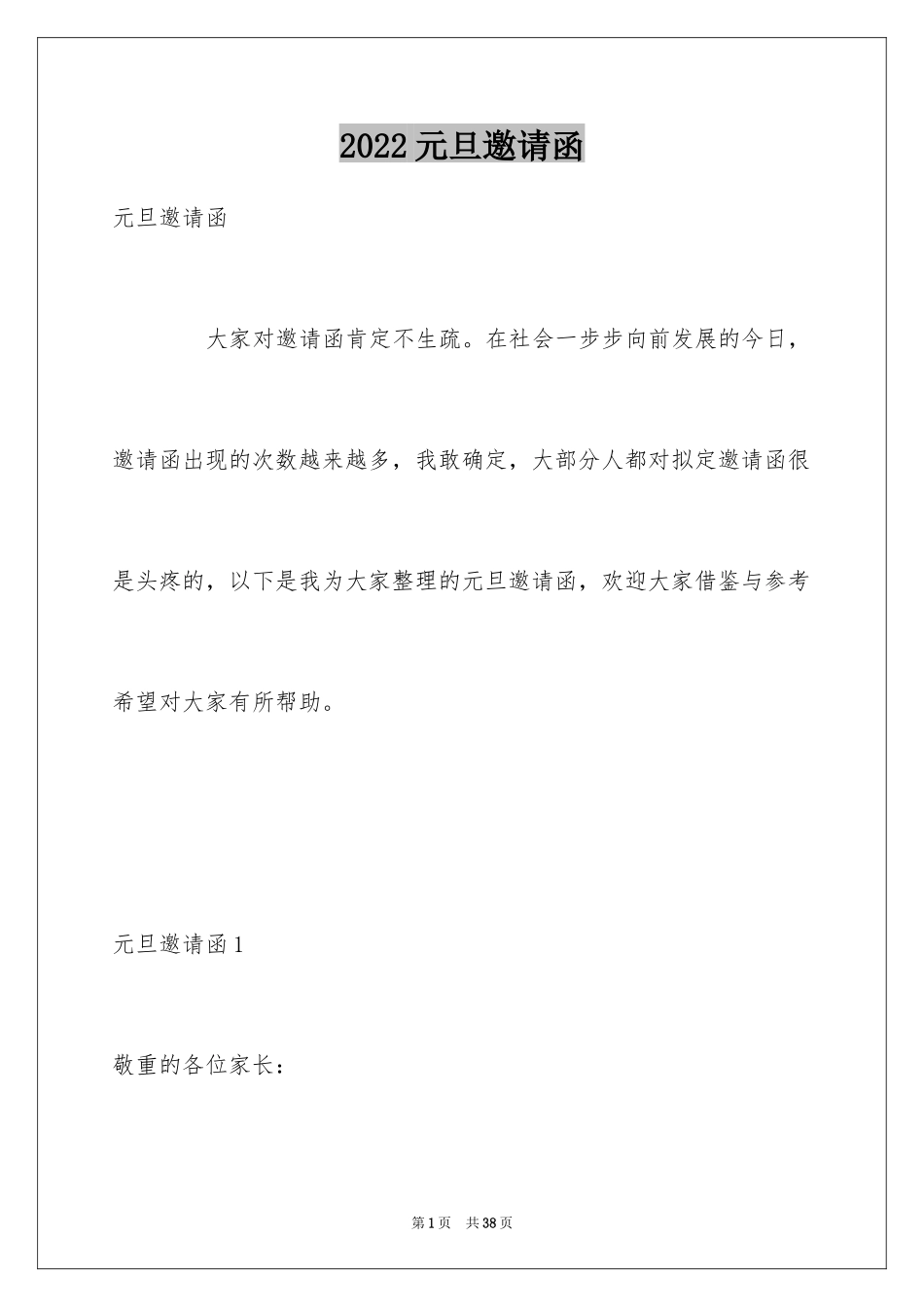 2022 元旦邀请函

元旦邀请函

大家对邀请函肯定不生疏。在社会一步步向前发展的今日，邀请函出现的次数越来越多，我敢确定，大部分人都对拟定邀请函很是头疼的，以下是我为大家整理的元旦邀请函，欢迎大家借鉴与参考希望对大家有所帮助。

元旦邀请函 1

敬重的各位家长：

第 1 页　共 38 页